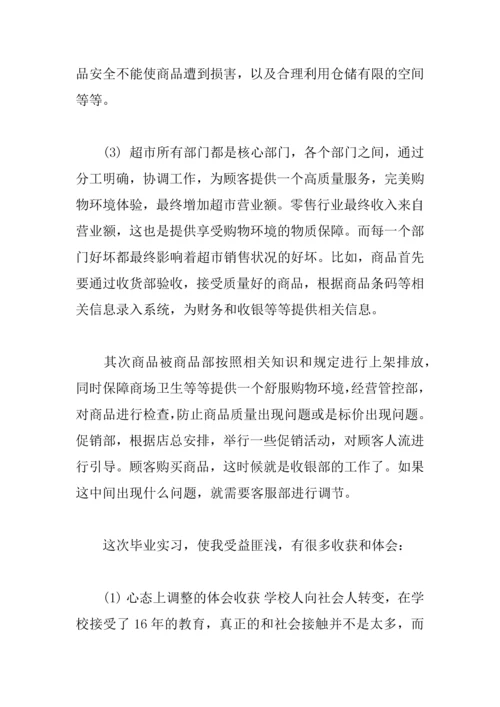 品安全不能使商品遭到损害，以及合理利用仓储有限的空间等等。

(3) 超市所有部门都是核心部门，各个部门之间，通过分工明确，协调工作，为顾客提供一个高质量服务，完美购物环境体验，最终增加超市营业额。零售行业最终收入来自营业额，这也是提供享受购物环境的物质保障。而每一个部门好坏都最终影响着超市销售状况的好坏。比如，商品首先要通过收货部验收，接受质量好的商品，根据商品条码等相关信息录入系统，为财务和收银等等提供相关信息。

其次商品被商品部按照相关知识和规定进行上架排放，同时保障商场卫生等等提供一个舒服购物环境，经营管控部，对商品进行检查，防止商品质量出现问题或是标价出现问题。促销部，根据店总安排，举行一些促销活动，对顾客人流进行引导。顾客购买商品，这时候就是收银部的工作了。如果这中间出现什么问题，就需要客服部进行调节。

这次毕业实习，使我受益匪浅，有很多收获和体会：

(1) 心态上调整的体会收获 学校人向社会人转变，在学校接受了 16 年的教育，真正的和社会接触并不是太多，而